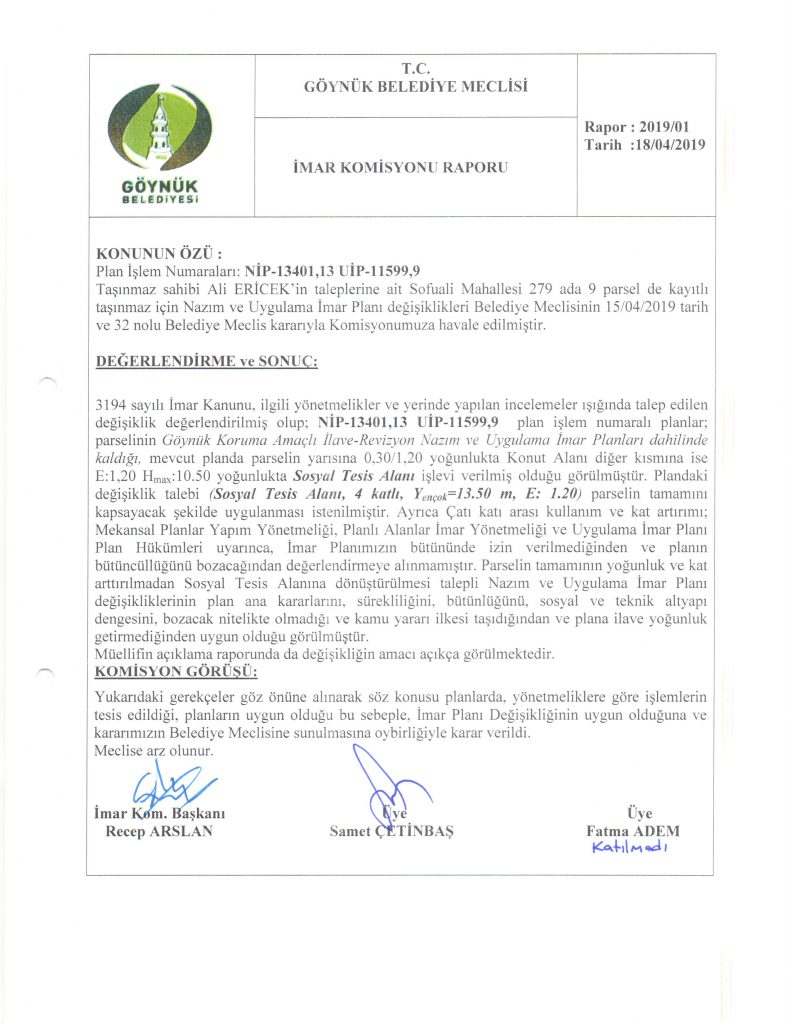 GÖYNÜK BELEDİYESİ

T.C.
GÖYNÜK BELEDİYE MECLİSİ

İMAR KOMİSYONU RAPORU

Rapor : 2019/01
Tarih :18/04/2019

KONUNUN ÖZÜ :
Plan İşlem Numaraları: NİP-13401,13 UİP-11599,9
Taşınmaz sahibi Ali ERİCEK'in taleplerine ait Sofuali Mahallesi 279 ada 9 parsel de kayıtlı taşınmaz için Nazım ve Uygulama İmar Planı değişiklikleri Belediye Meclisinin 15/04/2019 tarih ve 32 nolu Belediye Meclis kararıyla Komisyonumuza havale edilmiştir.

DEĞERLENDİRME ve SONUÇ:

3194 sayılı İmar Kanunu, ilgili yönetmelikler ve yerinde yapılan incelemeler ışığında talep edilen değişiklik değerlendirilmiş olup; NİP-13401,13 UİP-11599,9 plan işlem numaralı planlar; parselinin Göynük Koruma Amaçlı İlave-Revizyon Nazım ve Uygulama İmar Planları dahilinde kaldığı, mevcut planda parselin yarısına 0,30/1,20 yoğunlukta Konut Alanı diğer kısmına ise E:1,20 $H_{max}$:10.50 yoğunlukta Sosyal Tesis Alanı işlevi verilmiş olduğu görülmüştür. Plandaki değişiklik talebi (Sosyal Tesis Alanı, 4 katlı, $Y_{ençok}$=13.50 m, E: 1.20) parselin tamamını kapsayacak şekilde uygulanması istenilmiştir. Ayrıca Çatı katı arası kullanım ve kat artırımı; Mekansal Planlar Yapım Yönetmeliği, Planlı Alanlar İmar Yönetmeliği ve Uygulama İmar Planı Plan Hükümleri uyarınca, İmar Planımızın bütününde izin verilmediğinden ve planın bütüncüllüğünü bozacağından değerlendirmeye alınmamıştır. Parselin tamamının yoğunluk ve kat arttırılmadan Sosyal Tesis Alanına dönüştürülmesi talepli Nazım ve Uygulama İmar Planı değişikliklerinin plan ana kararlarını, sürekliliğini, bütünlüğünü, sosyal ve teknik altyapı dengesini, bozacak nitelikte olmadığı ve kamu yararı ilkesi taşıdığından ve plana ilave yoğunluk getirmediğinden uygun olduğu görülmüştür.
Müellifin açıklama raporunda da değişikliğin amacı açıkça görülmektedir.
KOMİSYON GÖRÜŞÜ:
Yukarıdaki gerekçeler göz önüne alınarak söz konusu planlarda, yönetmeliklere göre işlemlerin tesis edildiği, planların uygun olduğu bu sebeple, İmar Planı Değişikliğinin uygun olduğuna ve kararımızın Belediye Meclisine sunulmasına oybirliğiyle karar verildi.
Meclise arz olunur.

İmar Kom. Başkanı
Recep ARSLAN

Üye
Samet ÇETİNBAŞ

Üye
Fatma ADEM
Katılmadı